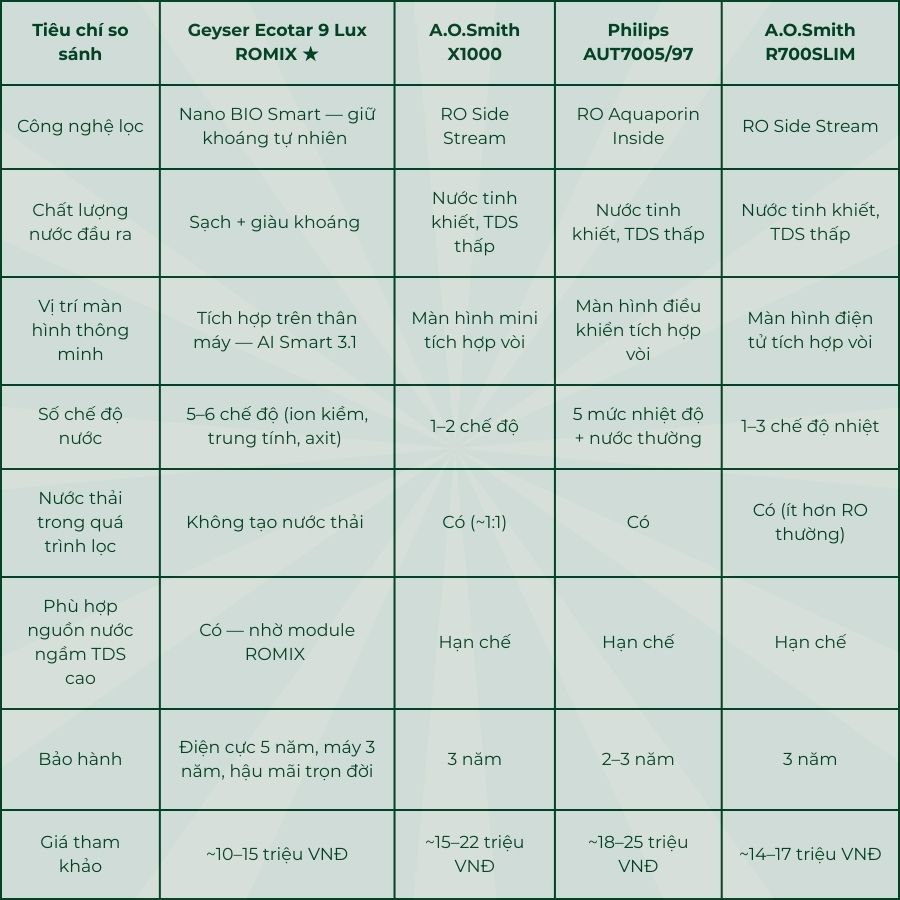 | Tiêu chí so sánh | Geyser Ecotar 9 Lux ROMIX ★ | A.O.Smith X1000 | Philips AUT7005/97 | A.O.Smith R700SLIM |
|---|---|---|---|---|
| Công nghệ lọc | Nano BIO Smart — giữ khoáng tự nhiên | RO Side Stream | RO Aquaporin Inside | RO Side Stream |
| Chất lượng nước đầu ra | Sạch + giàu khoáng | Nước tinh khiết, TDS thấp | Nước tinh khiết, TDS thấp | Nước tinh khiết, TDS thấp |
| Vị trí màn hình thông minh | Tích hợp trên thân máy — AI Smart 3.1 | Màn hình mini tích hợp vòi | Màn hình điều khiển tích hợp vòi | Màn hình điện tử tích hợp vòi |
| Số chế độ nước | 5–6 chế độ (ion kiềm, trung tính, axit) | 1–2 chế độ | 5 mức nhiệt độ + nước thường | 1–3 chế độ nhiệt |
| Nước thải trong quá trình lọc | Không tạo nước thải | Có (~1:1) | Có | Có (ít hơn RO thường) |
| Phù hợp nguồn nước ngầm TDS cao | Có — nhờ module ROMIX | Hạn chế | Hạn chế | Hạn chế |
| Bảo hành | Điện cực 5 năm, máy 3 năm, hậu mãi trọn đời | 3 năm | 2–3 năm | 3 năm |
| Giá tham khảo | ~10–15 triệu VNĐ | ~15–22 triệu VNĐ | ~18–25 triệu VNĐ | ~14–17 triệu VNĐ |